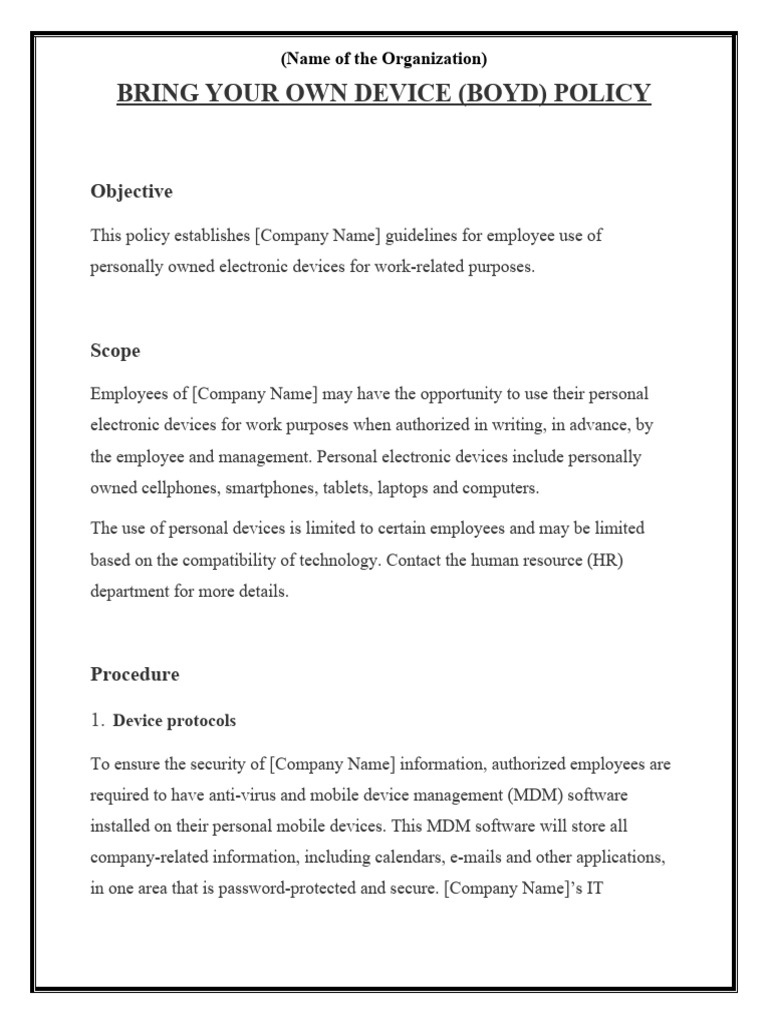 (Name of the Organization)

BRING YOUR OWN DEVICE (BOYD) POLICY

Objective

This policy establishes [Company Name] guidelines for employee use of personally owned electronic devices for work-related purposes.

Scope

Employees of [Company Name] may have the opportunity to use their personal electronic devices for work purposes when authorized in writing, in advance, by the employee and management. Personal electronic devices include personally owned cellphones, smartphones, tablets, laptops and computers.

The use of personal devices is limited to certain employees and may be limited based on the compatibility of technology. Contact the human resource (HR) department for more details.

Procedure

1. Device protocols

To ensure the security of [Company Name] information, authorized employees are required to have anti-virus and mobile device management (MDM) software installed on their personal mobile devices. This MDM software will store all company-related information, including calendars, e-mails and other applications, in one area that is password-protected and secure. [Company Name]'s IT